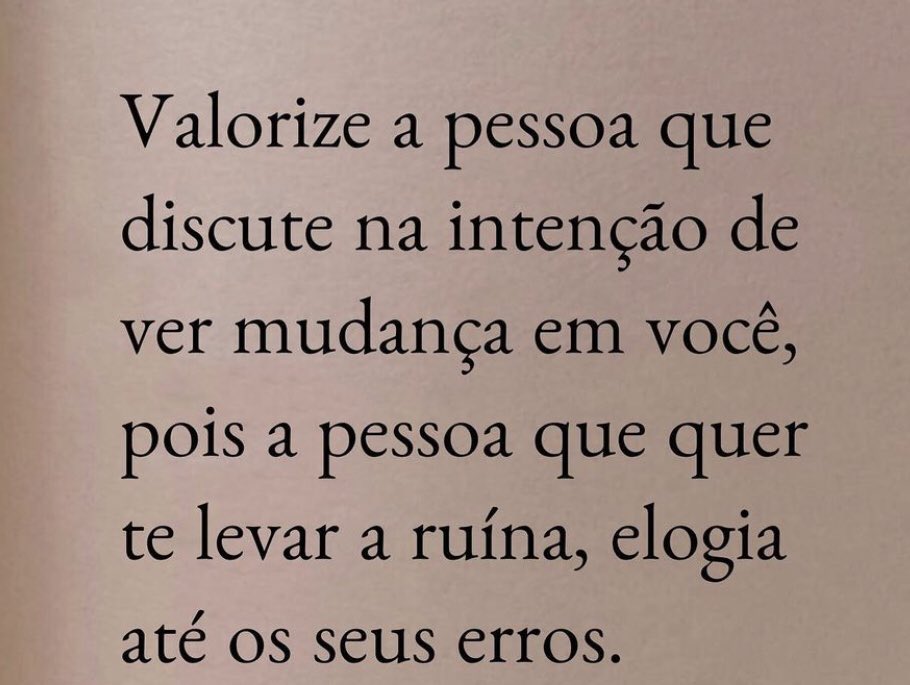 Valorize a pessoa que discute na intenção de ver mudança em você, pois a pessoa que quer te levar a ruína, elogia até os seus erros.